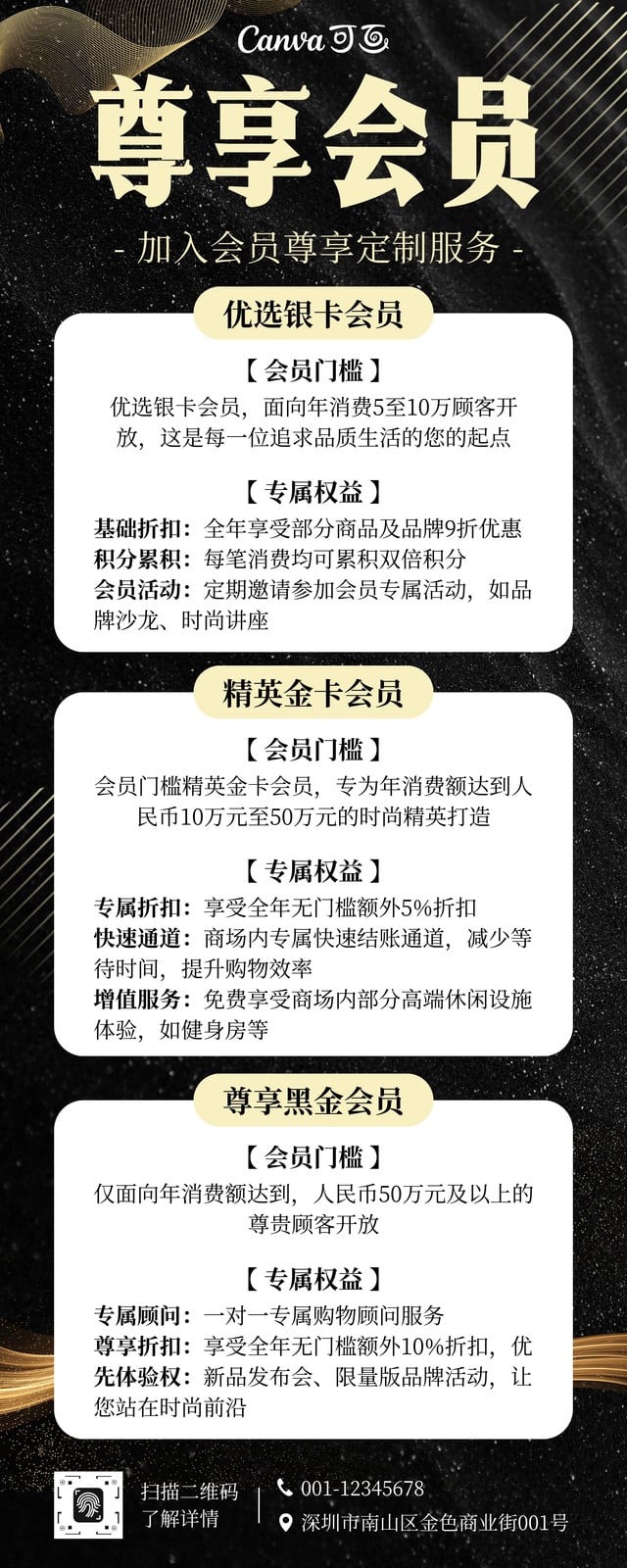 Canva可画

尊享会员

- 加入会员尊享定制服务 -

优选银卡会员

【会员门槛】

优选银卡会员，面向年消费5至10万顾客开放，这是每一位追求品质生活的您的起点

【专属权益】

基础折扣：全年享受部分商品及品牌9折优惠
积分累积：每笔消费均可累积双倍积分
会员活动：定期邀请参加会员专属活动，如品牌沙龙、时尚讲座

精英金卡会员

【会员门槛】

会员门槛精英金卡会员，专为年消费额达到人民币10万元至50万元的时尚精英打造

【专属权益】

专属折扣：享受全年无门槛额外5%折扣
快速通道：商场内专属快速结账通道，减少等待时间，提升购物效率
增值服务：免费享受商场内部分高端休闲设施体验，如健身房等

尊享黑金会员

【会员门槛】

仅面向年消费额达到，人民币50万元及以上的尊贵顾客开放

【专属权益】

专属顾问：一对一专属购物顾问服务
尊享折扣：享受全年无门槛额外10%折扣，优
先体验权：新品发布会、限量版品牌活动，让您站在时尚前沿

扫描二维码
了解详情

001-12345678
深圳市南山区金色商业街001号